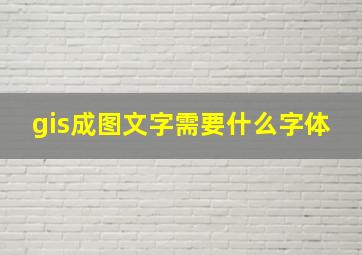 gis成图文字需要什么字体